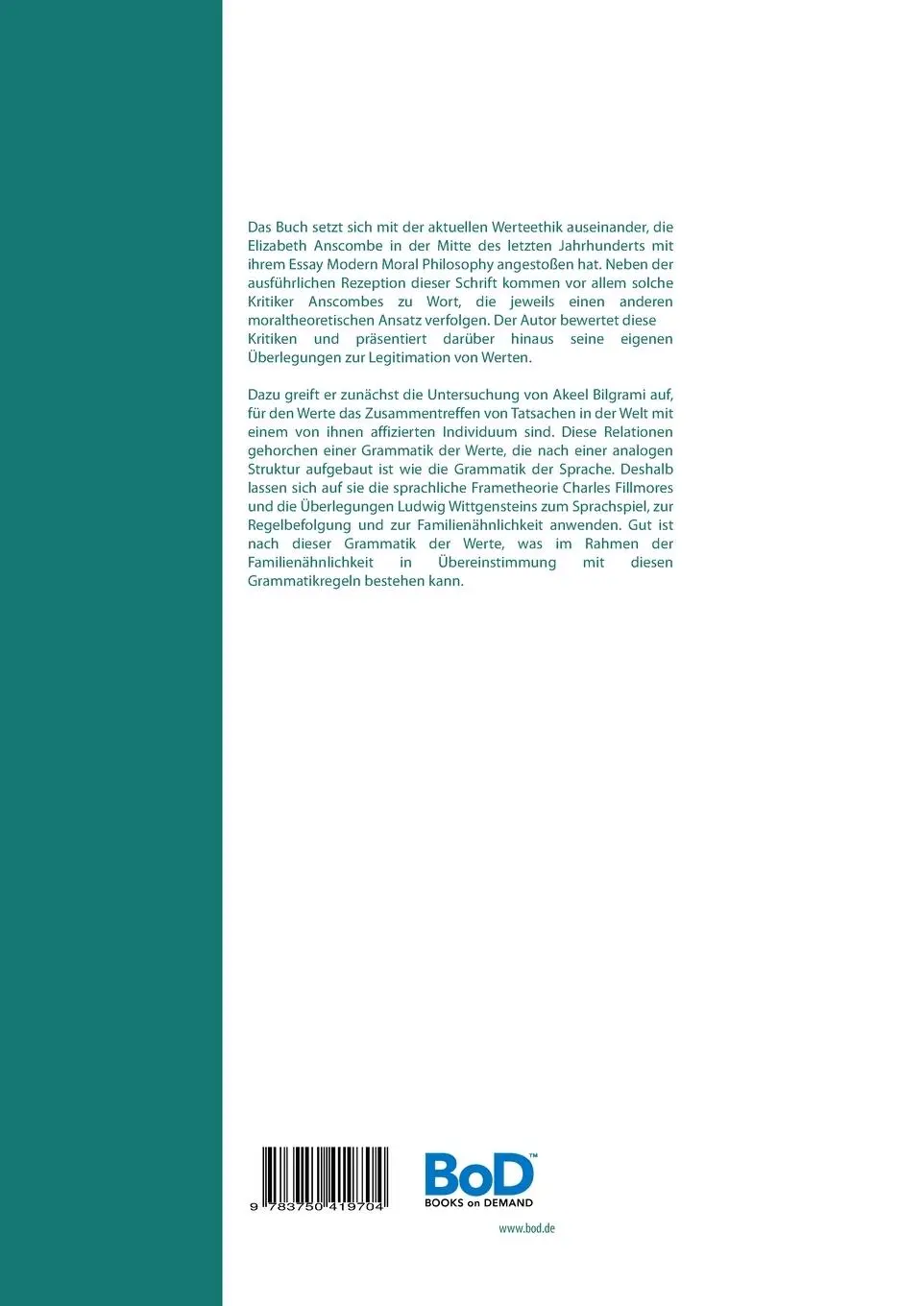 Das Buch setzt sich mit der aktuellen Werteethik auseinander, die Elizabeth Anscombe in der Mitte des letzten Jahrhunderts mit ihrem Essay Modern Moral Philosophy angestoßen hat. Neben der ausführlichen Rezeption dieser Schrift kommen vor allem solche Kritiker Anscombes zu Wort, die jeweils einen anderen moraltheoretischen Ansatz verfolgen. Der Autor bewertet diese Kritiken und präsentiert darüber hinaus seine eigenen Überlegungen zur Legitimation von Werten.

Dazu greift er zunächst die Untersuchung von Akeel Bilgrami auf, für den Werte das Zusammentreffen von Tatsachen in der Welt mit einem von ihnen affizierten Individuum sind. Diese Relationen gehorchen einer Grammatik der Werte, die nach einer analogen Struktur aufgebaut ist wie die Grammatik der Sprache. Deshalb lassen sich auf sie die sprachliche Frametheorie Charles Fillmores und die Überlegungen Ludwig Wittgensteins zum Sprachspiel, zur Regelbefolgung und zur Familienähnlichkeit anwenden. Gut ist nach dieser Grammatik der Werte, was im Rahmen der Familienähnlichkeit in Übereinstimmung mit diesen Grammatikregeln bestehen kann.

9 783750 419704

BoD™
BOOKS on DEMAND

www.bod.de